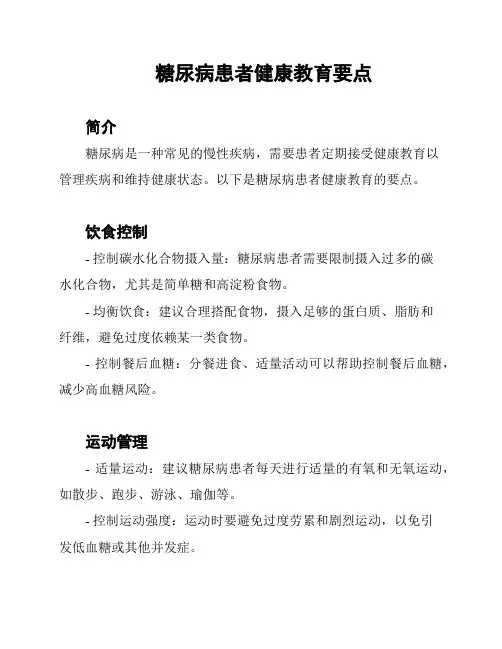 糖尿病患者健康教育要点

简介

糖尿病是一种常见的慢性疾病，需要患者定期接受健康教育以管理疾病和维持健康状态。以下是糖尿病患者健康教育的要点。

饮食控制

- 控制碳水化合物摄入量：糖尿病患者需要限制摄入过多的碳水化合物，尤其是简单糖和高淀粉食物。

- 均衡饮食：建议合理搭配食物，摄入足够的蛋白质、脂肪和纤维，避免过度依赖某一类食物。

- 控制餐后血糖：分餐进食、适量活动可以帮助控制餐后血糖，减少高血糖风险。

运动管理

- 适量运动：建议糖尿病患者每天进行适量的有氧和无氧运动，如散步、跑步、游泳、瑜伽等。

- 控制运动强度：运动时要避免过度劳累和剧烈运动，以免引发低血糖或其他并发症。